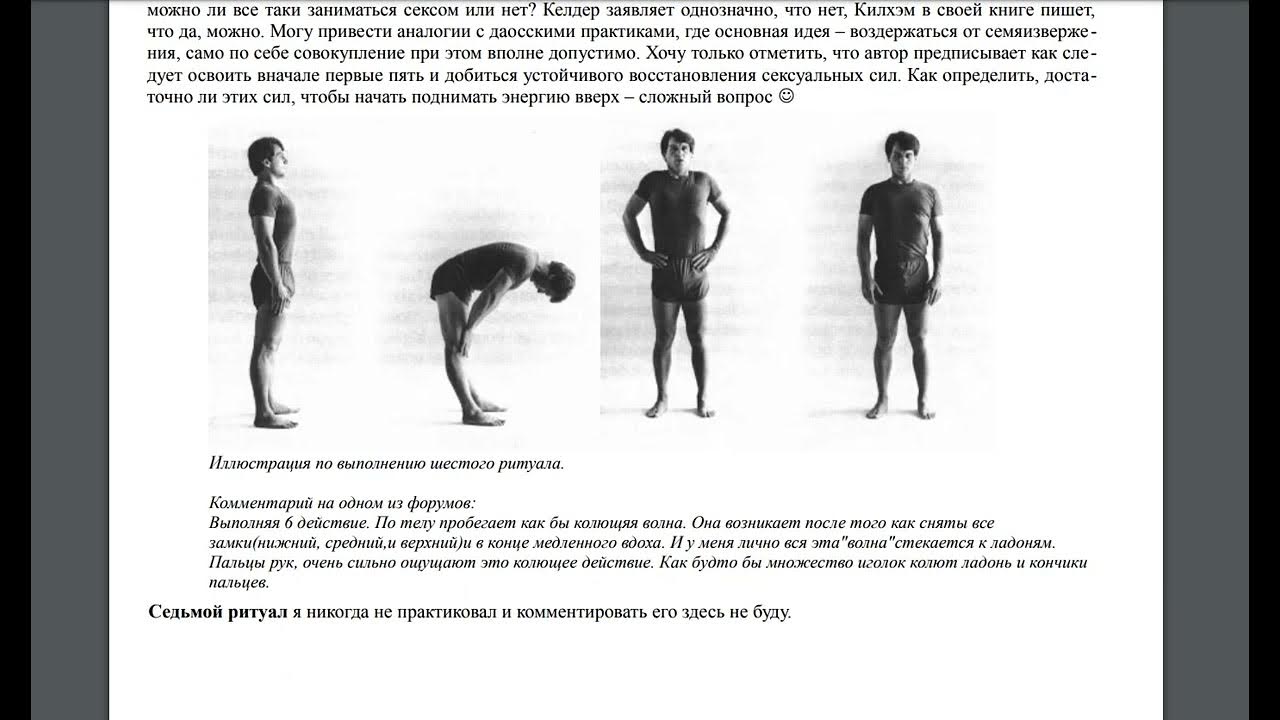 можно ли все таки заниматься сексом или нет? Келдер заявляет однозначно, что нет, Килхэм в своей книге пишет, что да, можно. Могу привести аналогии с даосскими практиками, где основная идея – воздержаться от семяизвержения, само по себе совокупление при этом вполне допустимо. Хочу только отметить, что автор предписывает как следует освоить вначале первые пять и добиться устойчивого восстановления сексуальных сил. Как определить, достаточно ли этих сил, чтобы начать поднимать энергию вверх – сложный вопрос ☺

Иллюстрация по выполнению шестого ритуала.

Комментарий на одном из форумов:
Выполняя 6 действие. По телу пробегает как бы колющяя волна. Она возникает после того как сняты все замки(нижний, средний,и верхний)и в конце медленного вдоха. И у меня лично вся эта"волна"стекается к ладоням. Пальцы рук, очень сильно ощущают это колющее действие. Как будто бы множество иголок колют ладонь и кончики пальцев.

Седьмой ритуал я никогда не практиковал и комментировать его здесь не буду.